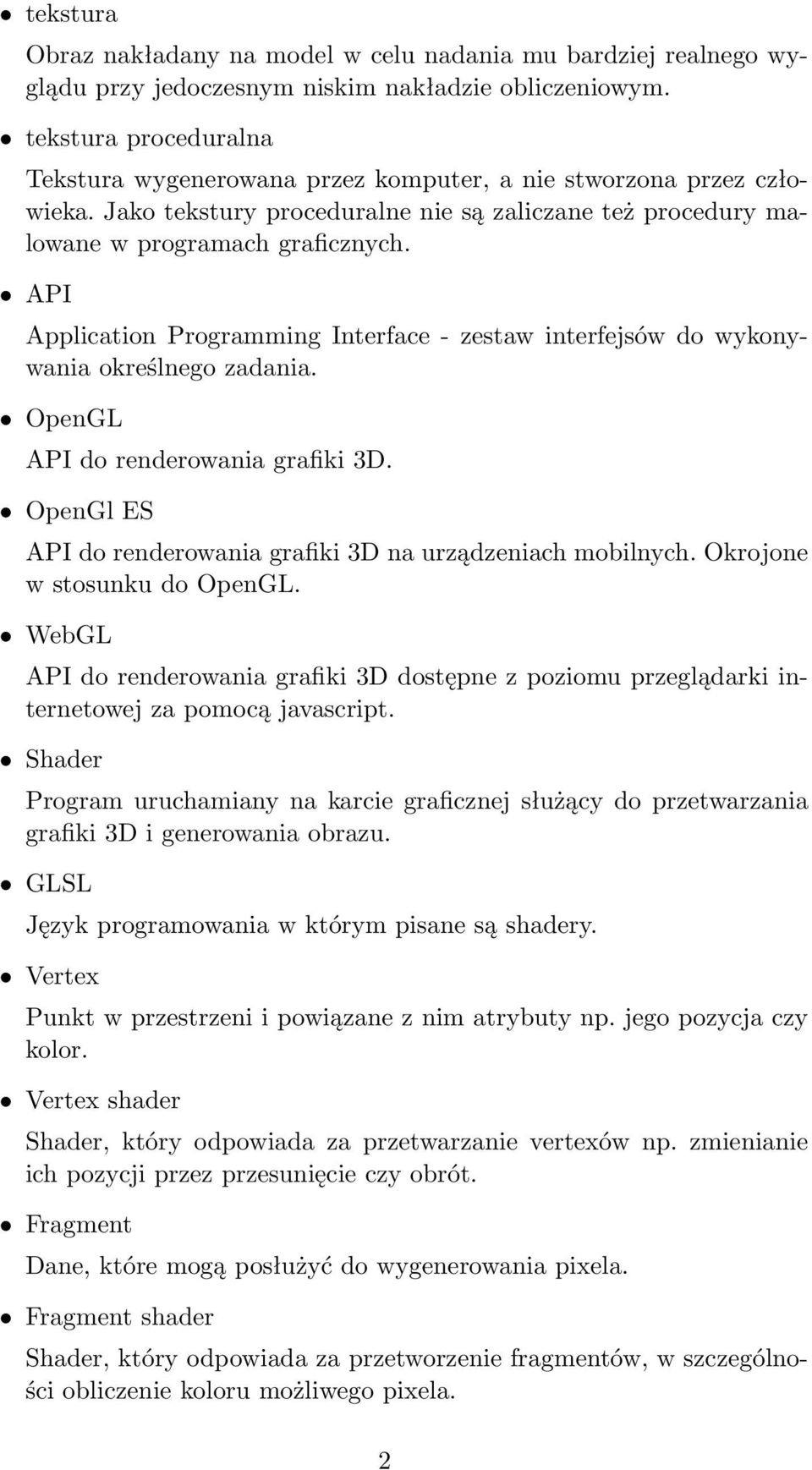 • tekstura

Obraz nakładany na model w celu nadania mu bardziej realnego wyglądu przy jedoczesnym niskim nakładzie obliczeniowym.

• tekstura proceduralna

Tekstura wygenerowana przez komputer, a nie stworzona przez człowieka. Jako tekstury proceduralne nie są zaliczane też procedury malowane w programach graficznych.

• API

Application Programming Interface - zestaw interfejsów do wykonywania określnego zadania.

• OpenGL

API do renderowania grafiki 3D.

• OpenGl ES

API do renderowania grafiki 3D na urządzeniach mobilnych. Okrojone w stosunku do OpenGL.

• WebGL

API do renderowania grafiki 3D dostępne z poziomu przeglądarki internetowej za pomocą javascript.

• Shader

Program uruchamiany na karcie graficznej służący do przetwarzania grafiki 3D i generowania obrazu.

• GLSL

Język programowania w którym pisane są shadery.

• Vertex

Punkt w przestrzeni i powiązane z nim atrybuty np. jego pozycja czy kolor.

• Vertex shader

Shader, który odpowiada za przetwarzanie vertexów np. zmienianie ich pozycji przez przesunięcie czy obrót.

• Fragment

Dane, które mogą posłużyć do wygenerowania pixela.

• Fragment shader

Shader, który odpowiada za przetworzenie fragmentów, w szczególności obliczenie koloru możliwego pixela.

2